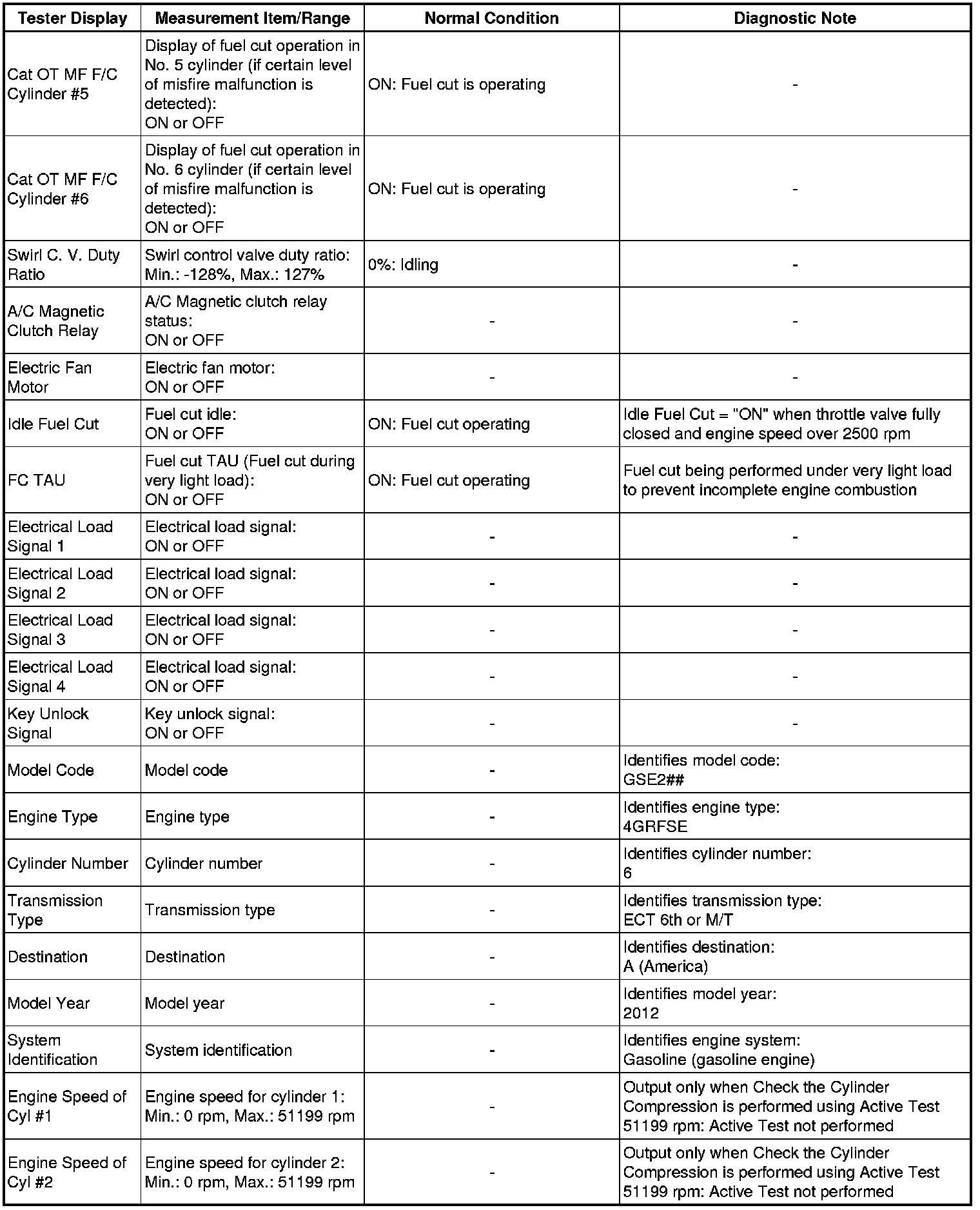 | Tester Display | Measurement Item/Range | Normal Condition | Diagnostic Note |
|---|---|---|---|
| Cat OT MF F/C Cylinder #5 | Display of fuel cut operation in No. 5 cylinder (if certain level of misfire malfunction is detected): ON or OFF | ON: Fuel cut is operating | - |
| Cat OT MF F/C Cylinder #6 | Display of fuel cut operation in No. 6 cylinder (if certain level of misfire malfunction is detected): ON or OFF | ON: Fuel cut is operating | - |
| Swirl C. V. Duty Ratio | Swirl control valve duty ratio: Min.: -128%, Max.: 127% | 0%: Idling | - |
| A/C Magnetic Clutch Relay | A/C Magnetic clutch relay status: ON or OFF | - | - |
| Electric Fan Motor | Electric fan motor: ON or OFF | - | - |
| Idle Fuel Cut | Fuel cut idle: ON or OFF | ON: Fuel cut operating | Idle Fuel Cut = "ON" when throttle valve fully closed and engine speed over 2500 rpm |
| FC TAU | Fuel cut TAU (Fuel cut during very light load): ON or OFF | ON: Fuel cut operating | Fuel cut being performed under very light load to prevent incomplete engine combustion |
| Electrical Load Signal 1 | Electrical load signal: ON or OFF | - | - |
| Electrical Load Signal 2 | Electrical load signal: ON or OFF | - | - |
| Electrical Load Signal 3 | Electrical load signal: ON or OFF | - | - |
| Electrical Load Signal 4 | Electrical load signal: ON or OFF | - | - |
| Key Unlock Signal | Key unlock signal: ON or OFF | - | - |
| Model Code | Model code | - | Identifies model code: GSE2## |
| Engine Type | Engine type | - | Identifies engine type: 4GRFSE |
| Cylinder Number | Cylinder number | - | Identifies cylinder number: 6 |
| Transmission Type | Transmission type | - | Identifies transmission type: ECT 6th or M/T |
| Destination | Destination | - | Identifies destination: A (America) |
| Model Year | Model year | - | Identifies model year: 2012 |
| System Identification | System identification | - | Identifies engine system: Gasoline (gasoline engine) |
| Engine Speed of Cyl #1 | Engine speed for cylinder 1: Min.: 0 rpm, Max.: 51199 rpm | - | Output only when Check the Cylinder Compression is performed using Active Test 51199 rpm: Active Test not performed |
| Engine Speed of Cyl #2 | Engine speed for cylinder 2: Min.: 0 rpm, Max.: 51199 rpm | - | Output only when Check the Cylinder Compression is performed using Active Test 51199 rpm: Active Test not performed |